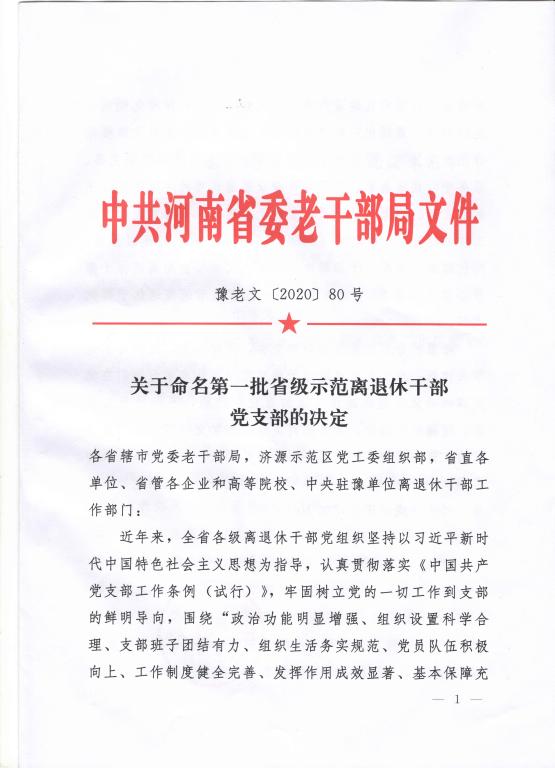 中共河南省委老干部局文件

豫老文〔2020〕80号

关于命名第一批省级示范离退休干部党支部的决定

各省辖市党委老干部局，济源示范区党工委组织部，省直各单位、省管各企业和高等院校、中央驻豫单位离退休干部工作部门：

近年来，全省各级离退休干部党组织坚持以习近平新时代中国特色社会主义思想为指导，认真贯彻落实《中国共产党支部工作条例（试行）》，牢固树立党的一切工作到支部的鲜明导向，围绕“政治功能明显增强、组织设置科学合理、支部班子团结有力、组织生活务实规范、党员队伍积极向上、工作制度健全完善、发挥作用成效显著、基本保障充

— 1 —